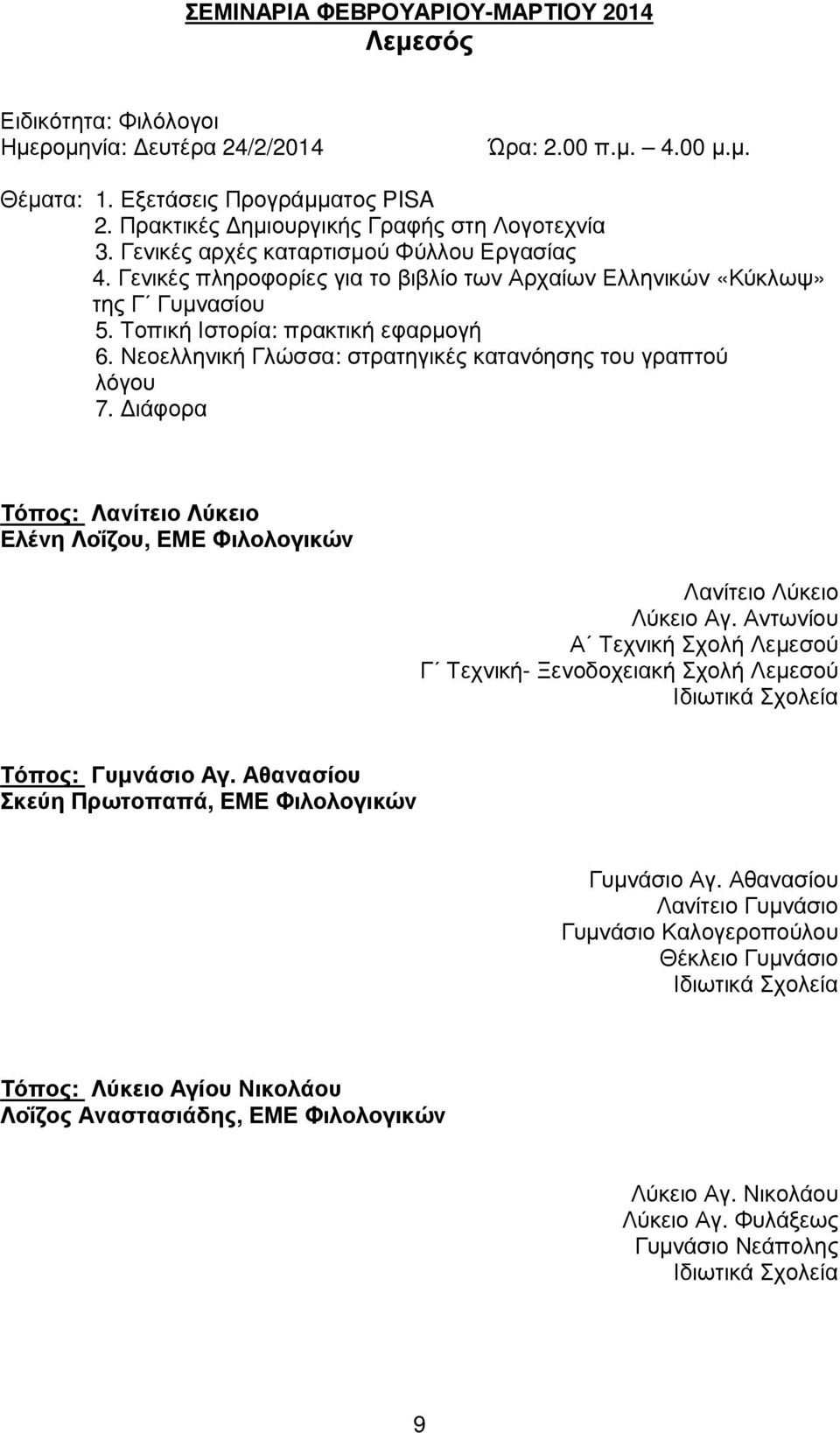 ΣΕΜΙΝΑΡΙΑ ΦΕΒΡΟΥΑΡΙΟΥ-ΜΑΡΤΙΟΥ 2014
Λεμεσός

Ειδικότητα: Φιλόλογοι
Ημερομηνία: Δευτέρα 24/2/2014 Ώρα: 2.00 π.μ. – 4.00 μ.μ.

Θέματα: 1. Εξετάσεις Προγράμματος PISA
2. Πρακτικές Δημιουργικής Γραφής στη Λογοτεχνία
3. Γενικές αρχές καταρτισμού Φύλλου Εργασίας
4. Γενικές πληροφορίες για το βιβλίο των Αρχαίων Ελληνικών «Κύκλωψ» της Γ΄ Γυμνασίου
5. Τοπική Ιστορία: πρακτική εφαρμογή
6. Νεοελληνική Γλώσσα: στρατηγικές κατανόησης του γραπτού λόγου
7. Διάφορα

Τόπος: Λανίτειο Λύκειο
Ελένη Λοΐζου, ΕΜΕ Φιλολογικών

Λανίτειο Λύκειο
Λύκειο Αγ. Αντωνίου
Α΄ Τεχνική Σχολή Λεμεσού
Γ΄ Τεχνική- Ξενοδοχειακή Σχολή Λεμεσού
Ιδιωτικά Σχολεία

Τόπος: Γυμνάσιο Αγ. Αθανασίου
Σκεύη Πρωτοπαπά, ΕΜΕ Φιλολογικών

Γυμνάσιο Αγ. Αθανασίου
Λανίτειο Γυμνάσιο
Γυμνάσιο Καλογεροπούλου
Θέκλειο Γυμνάσιο
Ιδιωτικά Σχολεία

Τόπος: Λύκειο Αγίου Νικολάου
Λοΐζος Αναστασιάδης, ΕΜΕ Φιλολογικών

Λύκειο Αγ. Νικολάου
Λύκειο Αγ. Φυλάξεως
Γυμνάσιο Νεάπολης
Ιδιωτικά Σχολεία

9